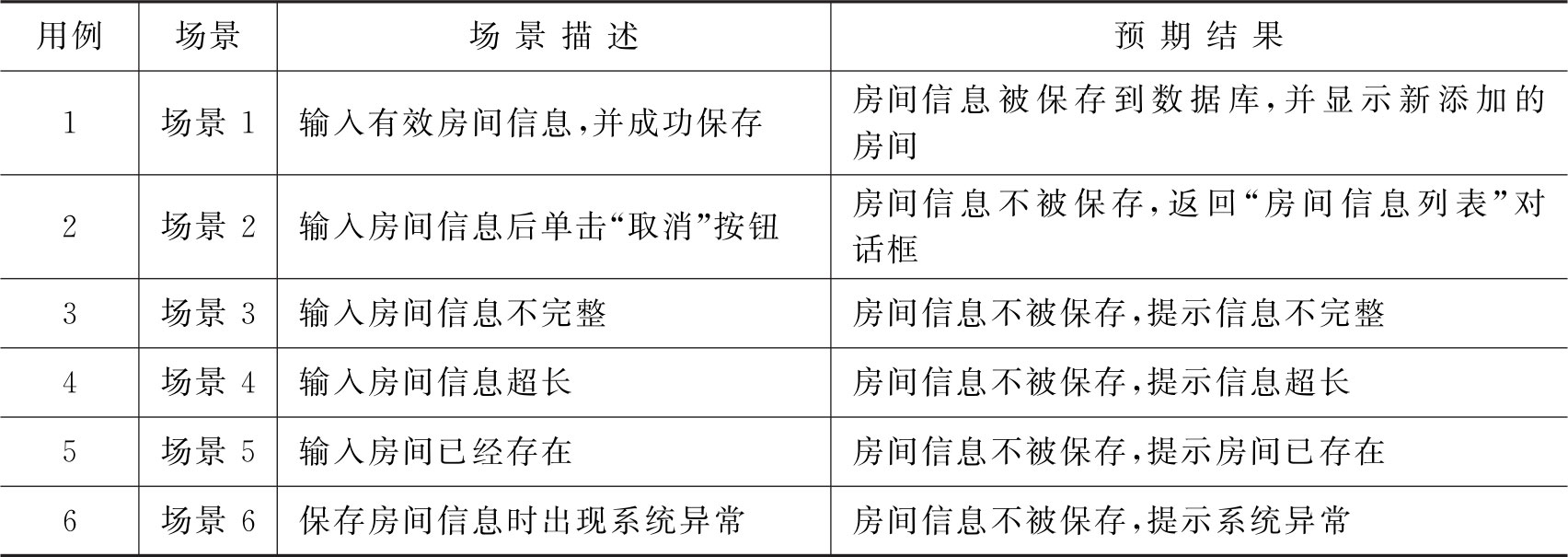 | 用例 | 场景 | 场景描述 | 预期结果 |
|---|---|---|---|
| 1 | 场景1 | 输入有效房间信息,并成功保存 | 房间信息被保存到数据库,并显示新添加的房间 |
| 2 | 场景2 | 输入房间信息后单击“取消”按钮 | 房间信息不被保存,返回“房间信息列表”对话框 |
| 3 | 场景3 | 输入房间信息不完整 | 房间信息不被保存,提示信息不完整 |
| 4 | 场景4 | 输入房间信息超长 | 房间信息不被保存,提示信息超长 |
| 5 | 场景5 | 输入房间已经存在 | 房间信息不被保存,提示房间已存在 |
| 6 | 场景6 | 保存房间信息时出现系统异常 | 房间信息不被保存,提示系统异常 |